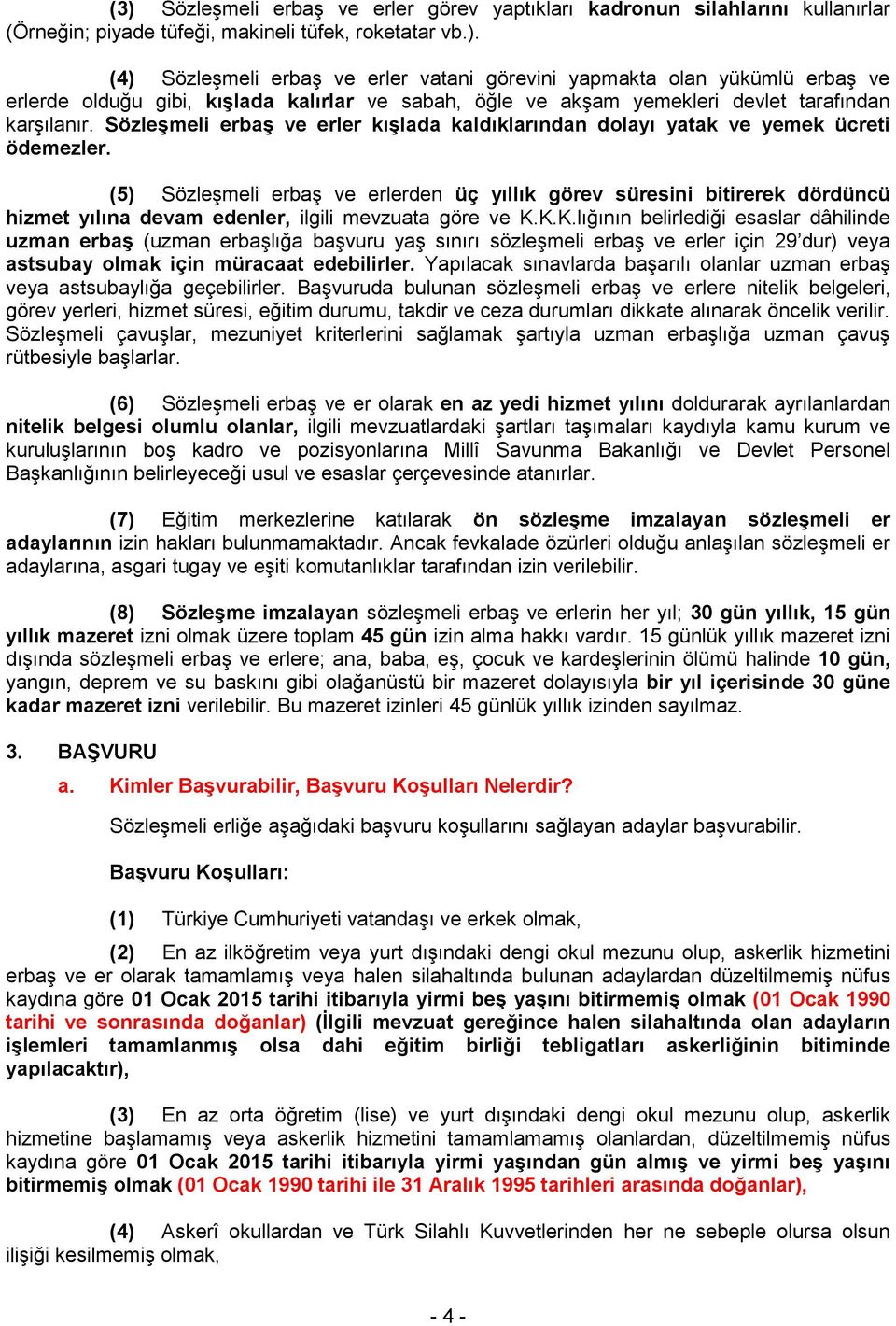 (3) Sözleşmeli erbaş ve erler görev yaptıkları kadronun silahlarını kullanırlar (Örneğin; piyade tüfeği, makineli tüfek, roketatar vb.).

(4) Sözleşmeli erbaş ve erler vatani görevini yapmakta olan yükümlü erbaş ve erlerde olduğu gibi, kışlada kalırlar ve sabah, öğle ve akşam yemekleri devlet tarafından karşılanır. Sözleşmeli erbaş ve erler kışlada kaldıklarından dolayı yatak ve yemek ücreti ödemezler.

(5) Sözleşmeli erbaş ve erlerden üç yıllık görev süresini bitirerek dördüncü hizmet yılına devam edenler, ilgili mevzuata göre ve K.K.K.lığının belirlediği esaslar dâhilinde uzman erbaş (uzman erbaşlığa başvuru yaş sınırı sözleşmeli erbaş ve erler için 29'dur) veya astsubay olmak için müracaat edebilirler. Yapılacak sınavlarda başarılı olanlar uzman erbaş veya astsubaylığa geçebilirler. Başvuruda bulunan sözleşmeli erbaş ve erlere nitelik belgeleri, görev yerleri, hizmet süresi, eğitim durumu, takdir ve ceza durumları dikkate alınarak öncelik verilir. Sözleşmeli çavuşlar, mezuniyet kriterlerini sağlamak şartıyla uzman erbaşlığa uzman çavuş rütbesiyle başlarlar.

(6) Sözleşmeli erbaş ve er olarak en az yedi hizmet yılını doldurarak ayrılanlardan nitelik belgesi olumlu olanlar, ilgili mevzuatlardaki şartları taşımaları kaydıyla kamu kurum ve kuruluşlarının boş kadro ve pozisyonlarına Millî Savunma Bakanlığı ve Devlet Personel Başkanlığının belirleyeceği usul ve esaslar çerçevesinde atanırlar.

(7) Eğitim merkezlerine katılarak ön sözleşme imzalayan sözleşmeli er adaylarının izin hakları bulunmamaktadır. Ancak fevkalade özürleri olduğu anlaşılan sözleşmeli er adaylarına, asgari tugay ve eşiti komutanlıklar tarafından izin verilebilir.

(8) Sözleşme imzalayan sözleşmeli erbaş ve erlerin her yıl; 30 gün yıllık, 15 gün yıllık mazeret izni olmak üzere toplam 45 gün izin alma hakkı vardır. 15 günlük yıllık mazeret izni dışında sözleşmeli erbaş ve erlere; ana, baba, eş, çocuk ve kardeşlerinin ölümü halinde 10 gün, yangın, deprem ve su baskını gibi olağanüstü bir mazeret dolayısıyla bir yıl içerisinde 30 güne kadar mazeret izni verilebilir. Bu mazeret izinleri 45 günlük yıllık izinden sayılmaz.

3. BAŞVURU

a. Kimler Başvurabilir, Başvuru Koşulları Nelerdir?

Sözleşmeli erliğe aşağıdaki başvuru koşullarını sağlayan adaylar başvurabilir.

Başvuru Koşulları:

(1) Türkiye Cumhuriyeti vatandaşı ve erkek olmak,

(2) En az ilköğretim veya yurt dışındaki dengi okul mezunu olup, askerlik hizmetini erbaş ve er olarak tamamlamış veya halen silahaltında bulunan adaylardan düzeltilmemiş nüfus kaydına göre 01 Ocak 2015 tarihi itibarıyla yirmi beş yaşını bitirmemiş olmak (01 Ocak 1990 tarihi ve sonrasında doğanlar) (İlgili mevzuat gereğince halen silahaltında olan adayların işlemleri tamamlanmış olsa dahi eğitim birliği tebligatları askerliğinin bitiminde yapılacaktır),

(3) En az orta öğretim (lise) ve yurt dışındaki dengi okul mezunu olup, askerlik hizmetine başlamamış veya askerlik hizmetini tamamlamamış olanlardan, düzeltilmemiş nüfus kaydına göre 01 Ocak 2015 tarihi itibarıyla yirmi yaşından gün almış ve yirmi beş yaşını bitirmemiş olmak (01 Ocak 1990 tarihi ile 31 Aralık 1995 tarihleri arasında doğanlar),

(4) Askerî okullardan ve Türk Silahlı Kuvvetlerinden her ne sebeple olursa olsun ilişiği kesilmemiş olmak,

- 4 -